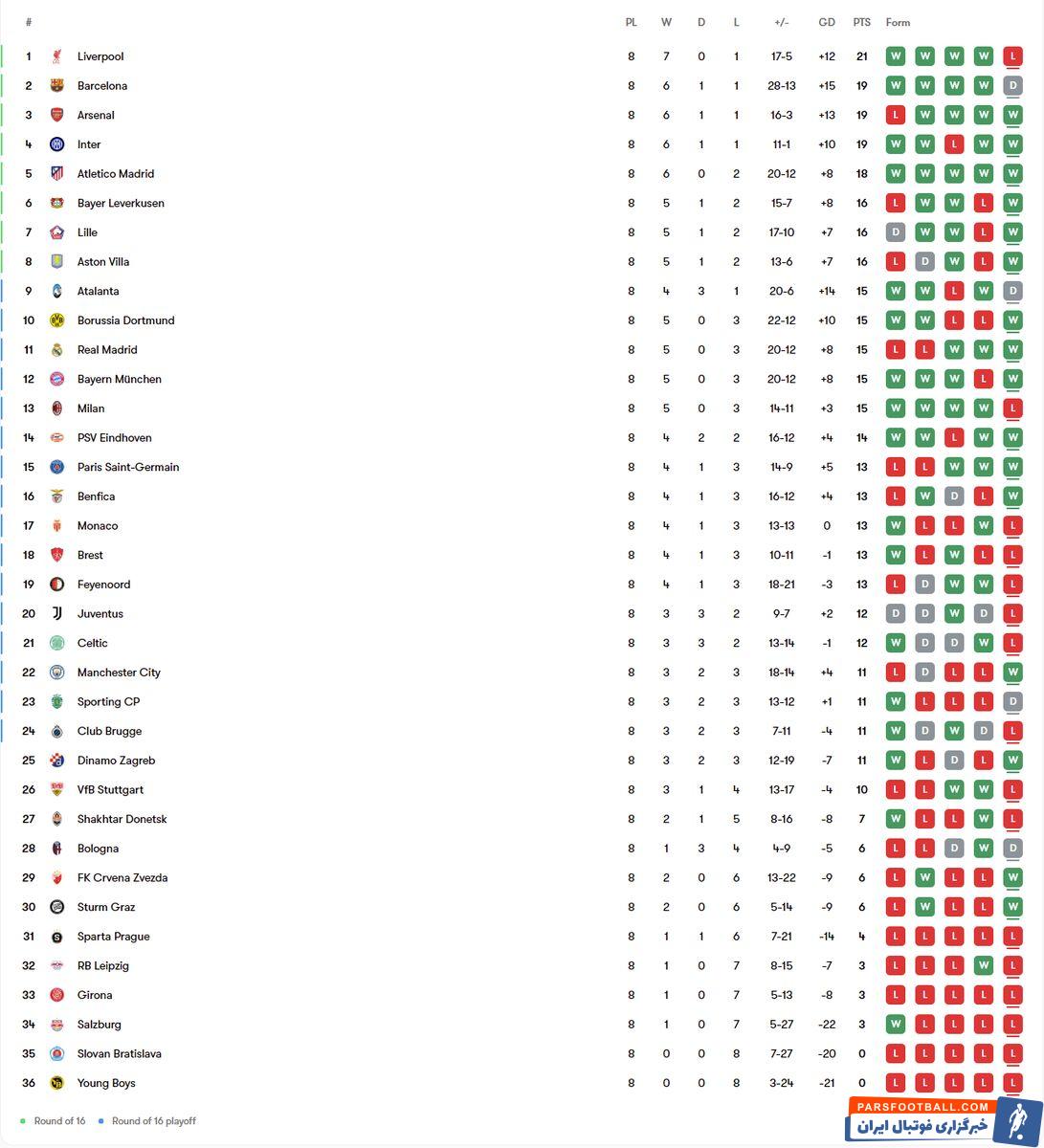 | # | | PL | W | D | L | +/- | GD | PTS | Form |
|---|---|---|---|---|---|---|---|---|---|
| 1 | Liverpool | 8 | 7 | 0 | 1 | 17-5 | +12 | 21 | W W W W L |
| 2 | Barcelona | 8 | 6 | 1 | 1 | 28-13 | +15 | 19 | W W W W D |
| 3 | Arsenal | 8 | 6 | 1 | 1 | 16-3 | +13 | 19 | L W W W W |
| 4 | Inter | 8 | 6 | 1 | 1 | 11-1 | +10 | 19 | W W L W W |
| 5 | Atletico Madrid | 8 | 6 | 0 | 2 | 20-12 | +8 | 18 | W W W W W |
| 6 | Bayer Leverkusen | 8 | 5 | 1 | 2 | 15-7 | +8 | 16 | L W W L W |
| 7 | Lille | 8 | 5 | 1 | 2 | 17-10 | +7 | 16 | D W W L W |
| 8 | Aston Villa | 8 | 5 | 1 | 2 | 13-6 | +7 | 16 | L D W L W |
| 9 | Atalanta | 8 | 4 | 3 | 1 | 20-6 | +14 | 15 | W W L W D |
| 10 | Borussia Dortmund | 8 | 5 | 0 | 3 | 22-12 | +10 | 15 | W W L L W |
| 11 | Real Madrid | 8 | 5 | 0 | 3 | 20-12 | +8 | 15 | L L W W W |
| 12 | Bayern München | 8 | 5 | 0 | 3 | 20-12 | +8 | 15 | W W W L W |
| 13 | Milan | 8 | 5 | 0 | 3 | 14-11 | +3 | 15 | W W W W L |
| 14 | PSV Eindhoven | 8 | 4 | 2 | 2 | 16-12 | +4 | 14 | W W L W W |
| 15 | Paris Saint-Germain | 8 | 4 | 1 | 3 | 14-9 | +5 | 13 | L L W W W |
| 16 | Benfica | 8 | 4 | 1 | 3 | 16-12 | +4 | 13 | L W D L W |
| 17 | Monaco | 8 | 4 | 1 | 3 | 13-13 | 0 | 13 | W L L W L |
| 18 | Brest | 8 | 4 | 1 | 3 | 10-11 | -1 | 13 | W L W L L |
| 19 | Feyenoord | 8 | 4 | 1 | 3 | 18-21 | -3 | 13 | L D W W L |
| 20 | Juventus | 8 | 3 | 3 | 2 | 9-7 | +2 | 12 | D D W D L |
| 21 | Celtic | 8 | 3 | 3 | 2 | 13-14 | -1 | 12 | W D D W L |
| 22 | Manchester City | 8 | 3 | 2 | 3 | 18-14 | +4 | 11 | L D L L W |
| 23 | Sporting CP | 8 | 3 | 2 | 3 | 13-12 | +1 | 11 | W L L L D |
| 24 | Club Brugge | 8 | 3 | 2 | 3 | 7-11 | -4 | 11 | W D W D L |
| 25 | Dinamo Zagreb | 8 | 3 | 2 | 3 | 12-19 | -7 | 11 | W L D L W |
| 26 | VfB Stuttgart | 8 | 3 | 1 | 4 | 13-17 | -4 | 10 | L L W W L |
| 27 | Shakhtar Donetsk | 8 | 2 | 1 | 5 | 8-16 | -8 | 7 | W L L W L |
| 28 | Bologna | 8 | 1 | 3 | 4 | 4-9 | -5 | 6 | L L D W D |
| 29 | FK Crvena Zvezda | 8 | 2 | 0 | 6 | 13-22 | -9 | 6 | L W L L W |
| 30 | Sturm Graz | 8 | 2 | 0 | 6 | 5-14 | -9 | 6 | L W L L W |
| 31 | Sparta Prague | 8 | 1 | 1 | 6 | 7-21 | -14 | 4 | L L L L L |
| 32 | RB Leipzig | 8 | 1 | 0 | 7 | 8-15 | -7 | 3 | L L L W L |
| 33 | Girona | 8 | 1 | 0 | 7 | 5-13 | -8 | 3 | L L L L L |
| 34 | Salzburg | 8 | 1 | 0 | 7 | 5-27 | -22 | 3 | W L L L L |
| 35 | Slovan Bratislava | 8 | 0 | 0 | 8 | 7-27 | -20 | 0 | L L L L L |
| 36 | Young Boys | 8 | 0 | 0 | 8 | 3-24 | -21 | 0 | L L L L L |

Round of 16 Round of 16 playoff

PARSFOOTBALL.COM
خبرگزاری فوتبال ایران